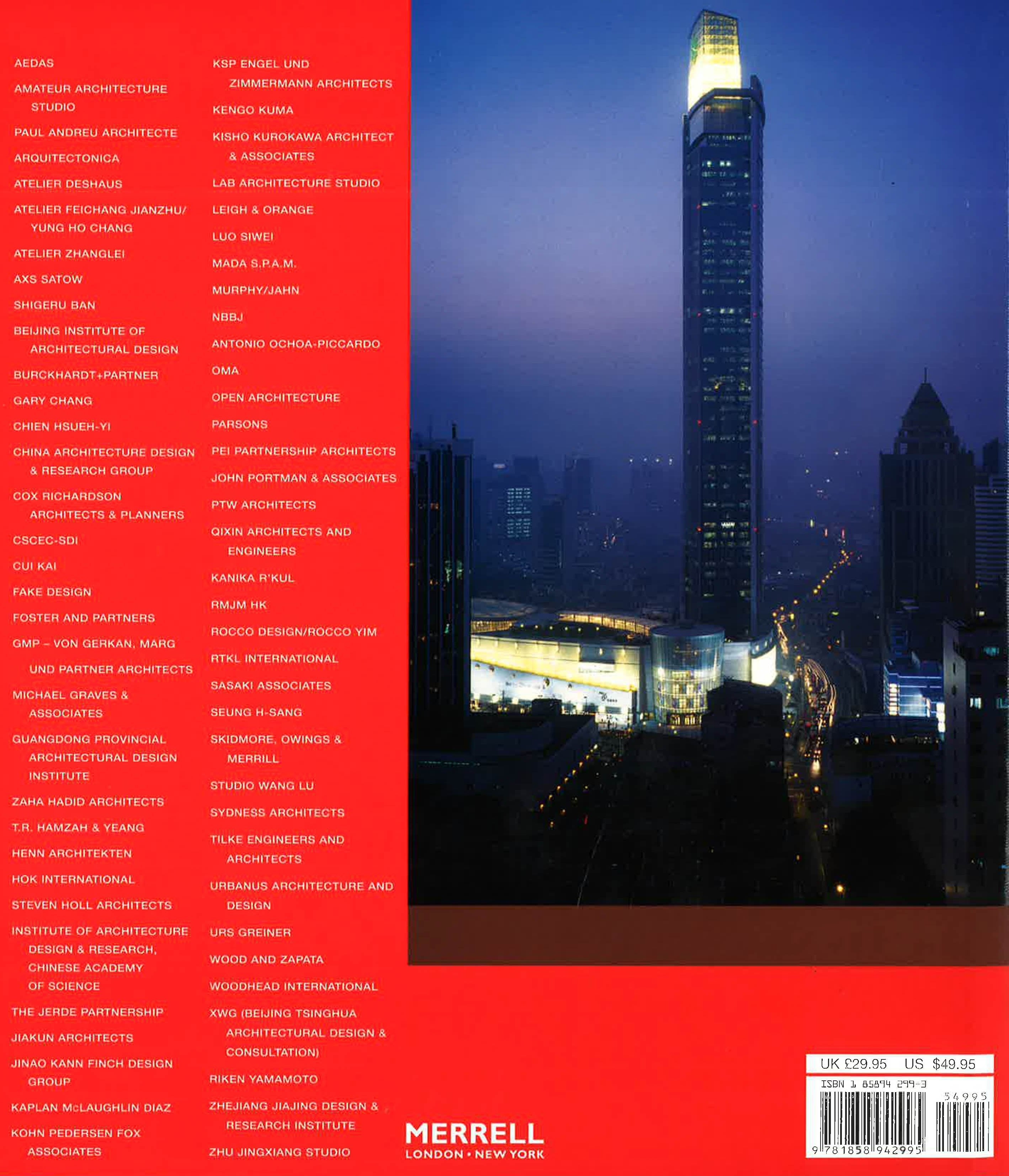 AEDAS

AMATEUR ARCHITECTURE STUDIO

PAUL ANDREU ARCHITECTE

ARQUITECTONICA

ATELIER DESHAUS

ATELIER FEICHANG JIANZHU/ YUNG HO CHANG

ATELIER ZHANGLEI

AXS SATOW

SHIGERU BAN

BEIJING INSTITUTE OF ARCHITECTURAL DESIGN

BURCKHARDT+PARTNER

GARY CHANG

CHIEN HSUEH-YI

CHINA ARCHITECTURE DESIGN & RESEARCH GROUP

COX RICHARDSON ARCHITECTS & PLANNERS

CSCEC-SDI

CUI KAI

FAKE DESIGN

FOSTER AND PARTNERS

GMP – VON GERKAN, MARG UND PARTNER ARCHITECTS

MICHAEL GRAVES & ASSOCIATES

GUANGDONG PROVINCIAL ARCHITECTURAL DESIGN INSTITUTE

ZAHA HADID ARCHITECTS

T.R. HAMZAH & YEANG

HENN ARCHITEKTEN

HOK INTERNATIONAL

STEVEN HOLL ARCHITECTS

INSTITUTE OF ARCHITECTURE DESIGN & RESEARCH, CHINESE ACADEMY OF SCIENCE

THE JERDE PARTNERSHIP

JIAKUN ARCHITECTS

JINAO KANN FINCH DESIGN GROUP

KAPLAN McLAUGHLIN DIAZ

KOHN PEDERSEN FOX ASSOCIATES

KSP ENGEL UND ZIMMERMANN ARCHITECTS

KENGO KUMA

KISHO KUROKAWA ARCHITECT & ASSOCIATES

LAB ARCHITECTURE STUDIO

LEIGH & ORANGE

LUO SIWEI

MADA S.P.A.M.

MURPHY/JAHN

NBBJ

ANTONIO OCHOA-PICCARDO

OMA

OPEN ARCHITECTURE

PARSONS

PEI PARTNERSHIP ARCHITECTS

JOHN PORTMAN & ASSOCIATES

PTW ARCHITECTS

QIXIN ARCHITECTS AND ENGINEERS

KANIKA R'KUL

RMJM HK

ROCCO DESIGN/ROCCO YIM

RTKL INTERNATIONAL

SASAKI ASSOCIATES

SEUNG H-SANG

SKIDMORE, OWINGS & MERRILL

STUDIO WANG LU

SYDNESS ARCHITECTS

TILKE ENGINEERS AND ARCHITECTS

URBANUS ARCHITECTURE AND DESIGN

URS GREINER

WOOD AND ZAPATA

WOODHEAD INTERNATIONAL

XWG (BEIJING TSINGHUA ARCHITECTURAL DESIGN & CONSULTATION)

RIKEN YAMAMOTO

ZHEJIANG JIAJING DESIGN & RESEARCH INSTITUTE

ZHU JINGXIANG STUDIO

MERRELL
LONDON • NEW YORK

UK £29.95 US $49.95
ISBN 1 85894 299-3
54995
9 781858 942995